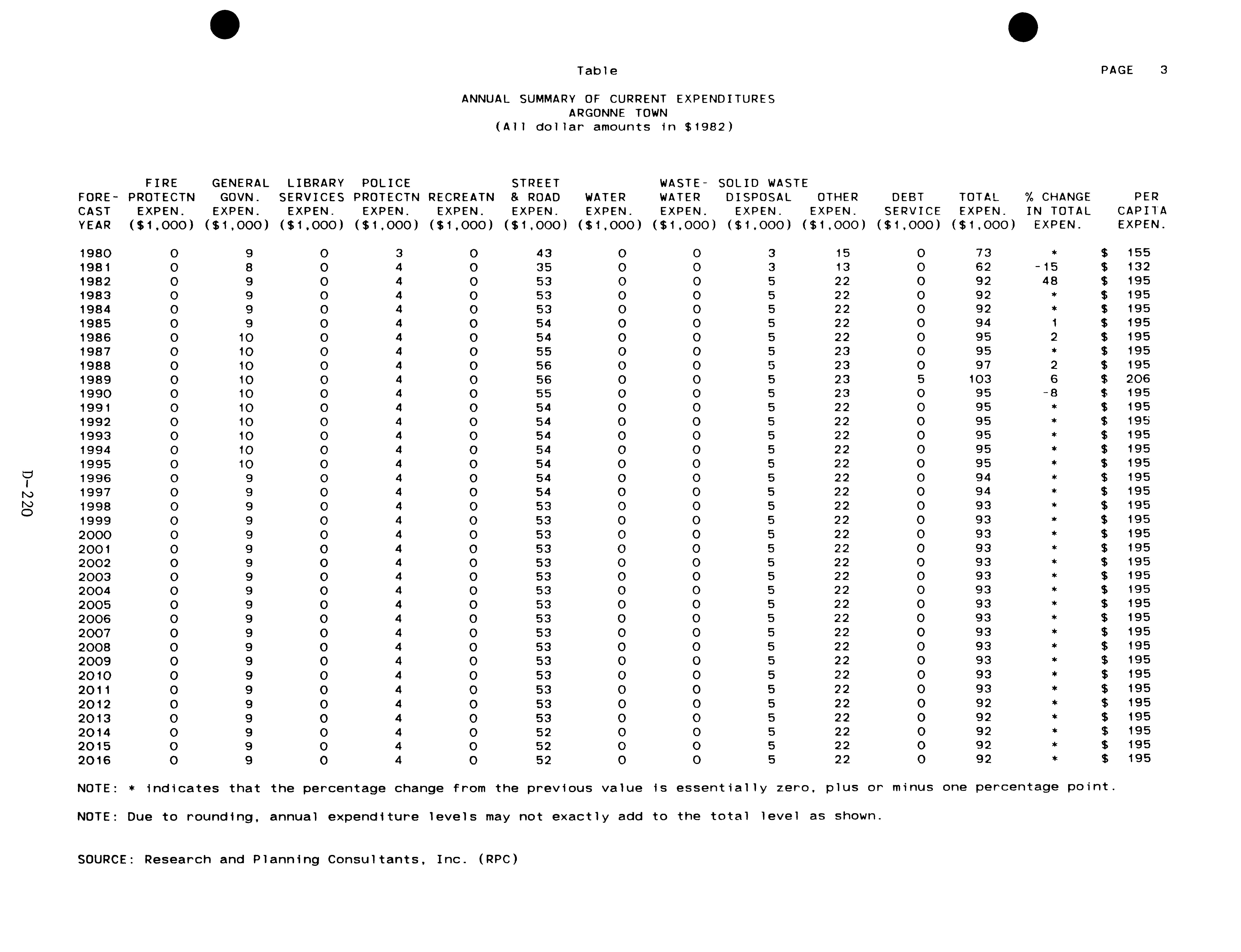 Table PAGE 3

ANNUAL SUMMARY OF CURRENT EXPENDITURES
ARGONNE TOWN
(All dollar amounts in $1982)

| FORE-CAST YEAR | FIRE PROTECTN EXPEN. ($1,000) | GENERAL GOVN. EXPEN. ($1,000) | LIBRARY SERVICES EXPEN. ($1,000) | POLICE PROTECTN EXPEN. ($1,000) | RECREATN EXPEN. ($1,000) | STREET & ROAD EXPEN. ($1,000) | WATER EXPEN. ($1,000) | WASTE-WATER EXPEN. ($1,000) | SOLID WASTE DISPOSAL EXPEN. ($1,000) | OTHER EXPEN. ($1,000) | DEBT SERVICE ($1,000) | TOTAL EXPEN. ($1,000) | % CHANGE IN TOTAL EXPEN. | PER CAPITA EXPEN. |
|---|---|---|---|---|---|---|---|---|---|---|---|---|---|---|
| 1980 | 0 | 9 | 0 | 3 | 0 | 43 | 0 | 0 | 3 | 15 | 0 | 73 | * | $ 155 |
| 1981 | 0 | 8 | 0 | 4 | 0 | 35 | 0 | 0 | 3 | 13 | 0 | 62 | -15 | $ 132 |
| 1982 | 0 | 9 | 0 | 4 | 0 | 53 | 0 | 0 | 5 | 22 | 0 | 92 | 48 | $ 195 |
| 1983 | 0 | 9 | 0 | 4 | 0 | 53 | 0 | 0 | 5 | 22 | 0 | 92 | * | $ 195 |
| 1984 | 0 | 9 | 0 | 4 | 0 | 53 | 0 | 0 | 5 | 22 | 0 | 92 | * | $ 195 |
| 1985 | 0 | 9 | 0 | 4 | 0 | 54 | 0 | 0 | 5 | 22 | 0 | 94 | 1 | $ 195 |
| 1986 | 0 | 10 | 0 | 4 | 0 | 54 | 0 | 0 | 5 | 22 | 0 | 95 | 2 | $ 195 |
| 1987 | 0 | 10 | 0 | 4 | 0 | 55 | 0 | 0 | 5 | 23 | 0 | 95 | * | $ 195 |
| 1988 | 0 | 10 | 0 | 4 | 0 | 56 | 0 | 0 | 5 | 23 | 0 | 97 | 2 | $ 195 |
| 1989 | 0 | 10 | 0 | 4 | 0 | 56 | 0 | 0 | 5 | 23 | 5 | 103 | 6 | $ 206 |
| 1990 | 0 | 10 | 0 | 4 | 0 | 55 | 0 | 0 | 5 | 23 | 0 | 95 | -8 | $ 195 |
| 1991 | 0 | 10 | 0 | 4 | 0 | 54 | 0 | 0 | 5 | 22 | 0 | 95 | * | $ 195 |
| 1992 | 0 | 10 | 0 | 4 | 0 | 54 | 0 | 0 | 5 | 22 | 0 | 95 | * | $ 195 |
| 1993 | 0 | 10 | 0 | 4 | 0 | 54 | 0 | 0 | 5 | 22 | 0 | 95 | * | $ 195 |
| 1994 | 0 | 10 | 0 | 4 | 0 | 54 | 0 | 0 | 5 | 22 | 0 | 95 | * | $ 195 |
| 1995 | 0 | 10 | 0 | 4 | 0 | 54 | 0 | 0 | 5 | 22 | 0 | 95 | * | $ 195 |
| 1996 | 0 | 9 | 0 | 4 | 0 | 54 | 0 | 0 | 5 | 22 | 0 | 94 | * | $ 195 |
| 1997 | 0 | 9 | 0 | 4 | 0 | 54 | 0 | 0 | 5 | 22 | 0 | 94 | * | $ 195 |
| 1998 | 0 | 9 | 0 | 4 | 0 | 53 | 0 | 0 | 5 | 22 | 0 | 93 | * | $ 195 |
| 1999 | 0 | 9 | 0 | 4 | 0 | 53 | 0 | 0 | 5 | 22 | 0 | 93 | * | $ 195 |
| 2000 | 0 | 9 | 0 | 4 | 0 | 53 | 0 | 0 | 5 | 22 | 0 | 93 | * | $ 195 |
| 2001 | 0 | 9 | 0 | 4 | 0 | 53 | 0 | 0 | 5 | 22 | 0 | 93 | * | $ 195 |
| 2002 | 0 | 9 | 0 | 4 | 0 | 53 | 0 | 0 | 5 | 22 | 0 | 93 | * | $ 195 |
| 2003 | 0 | 9 | 0 | 4 | 0 | 53 | 0 | 0 | 5 | 22 | 0 | 93 | * | $ 195 |
| 2004 | 0 | 9 | 0 | 4 | 0 | 53 | 0 | 0 | 5 | 22 | 0 | 93 | * | $ 195 |
| 2005 | 0 | 9 | 0 | 4 | 0 | 53 | 0 | 0 | 5 | 22 | 0 | 93 | * | $ 195 |
| 2006 | 0 | 9 | 0 | 4 | 0 | 53 | 0 | 0 | 5 | 22 | 0 | 93 | * | $ 195 |
| 2007 | 0 | 9 | 0 | 4 | 0 | 53 | 0 | 0 | 5 | 22 | 0 | 93 | * | $ 195 |
| 2008 | 0 | 9 | 0 | 4 | 0 | 53 | 0 | 0 | 5 | 22 | 0 | 93 | * | $ 195 |
| 2009 | 0 | 9 | 0 | 4 | 0 | 53 | 0 | 0 | 5 | 22 | 0 | 93 | * | $ 195 |
| 2010 | 0 | 9 | 0 | 4 | 0 | 53 | 0 | 0 | 5 | 22 | 0 | 93 | * | $ 195 |
| 2011 | 0 | 9 | 0 | 4 | 0 | 53 | 0 | 0 | 5 | 22 | 0 | 93 | * | $ 195 |
| 2012 | 0 | 9 | 0 | 4 | 0 | 53 | 0 | 0 | 5 | 22 | 0 | 92 | * | $ 195 |
| 2013 | 0 | 9 | 0 | 4 | 0 | 53 | 0 | 0 | 5 | 22 | 0 | 92 | * | $ 195 |
| 2014 | 0 | 9 | 0 | 4 | 0 | 52 | 0 | 0 | 5 | 22 | 0 | 92 | * | $ 195 |
| 2015 | 0 | 9 | 0 | 4 | 0 | 52 | 0 | 0 | 5 | 22 | 0 | 92 | * | $ 195 |
| 2016 | 0 | 9 | 0 | 4 | 0 | 52 | 0 | 0 | 5 | 22 | 0 | 92 | * | $ 195 |

NOTE: * indicates that the percentage change from the previous value is essentially zero, plus or minus one percentage point.

NOTE: Due to rounding, annual expenditure levels may not exactly add to the total level as shown.

SOURCE: Research and Planning Consultants, Inc. (RPC)

D-220